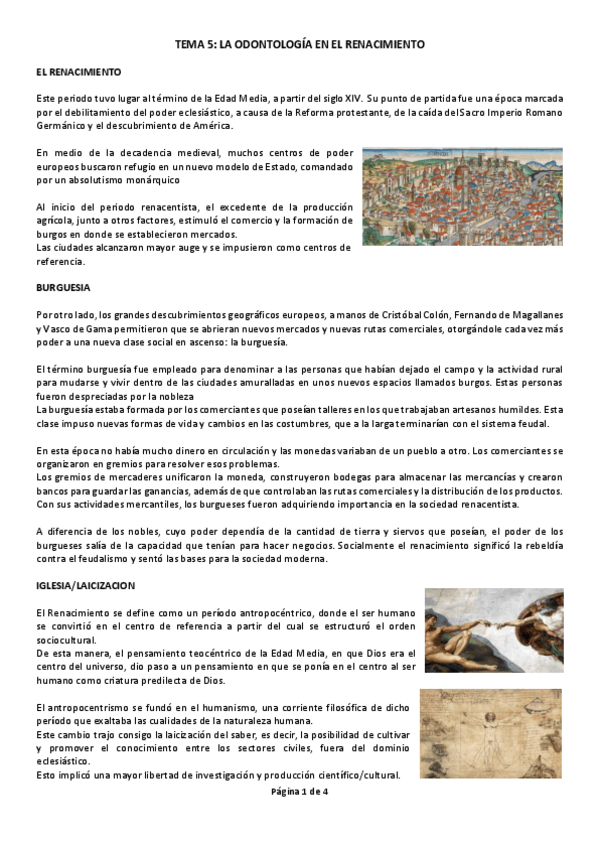 TEMA 5: LA ODONTOLOGÍA EN EL RENACIMIENTO

EL RENACIMIENTO

Este periodo tuvo lugar al término de la Edad Media, a partir del siglo XIV. Su punto de partida fue una época marcada por el debilitamiento del poder eclesiástico, a causa de la Reforma protestante, de la caída del Sacro Imperio Romano Germánico y el descubrimiento de América.

En medio de la decadencia medieval, muchos centros de poder europeos buscaron refugio en un nuevo modelo de Estado, comandado por un absolutismo monárquico

Al inicio del periodo renacentista, el excedente de la producción agrícola, junto a otros factores, estimuló el comercio y la formación de burgos en donde se establecieron mercados.
Las ciudades alcanzaron mayor auge y se impusieron como centros de referencia.

BURGUESIA

Por otro lado, los grandes descubrimientos geográficos europeos, a manos de Cristóbal Colón, Fernando de Magallanes y Vasco de Gama permitieron que se abrieran nuevos mercados y nuevas rutas comerciales, otorgándole cada vez más poder a una nueva clase social en ascenso: la burguesía.

El término burguesía fue empleado para denominar a las personas que habían dejado el campo y la actividad rural para mudarse y vivir dentro de las ciudades amuralladas en unos nuevos espacios llamados burgos. Estas personas fueron despreciadas por la nobleza
La burguesía estaba formada por los comerciantes que poseían talleres en los que trabajaban artesanos humildes. Esta clase impuso nuevas formas de vida y cambios en las costumbres, que a la larga terminarían con el sistema feudal.

En esta época no había mucho dinero en circulación y las monedas variaban de un pueblo a otro. Los comerciantes se organizaron en gremios para resolver esos problemas.
Los gremios de mercaderes unificaron la moneda, construyeron bodegas para almacenar las mercancías y crearon bancos para guardar las ganancias, además de que controlaban las rutas comerciales y la distribución de los productos.
Con sus actividades mercantiles, los burgueses fueron adquiriendo importancia en la sociedad renacentista.

A diferencia de los nobles, cuyo poder dependía de la cantidad de tierra y siervos que poseían, el poder de los burgueses salía de la capacidad que tenían para hacer negocios. Socialmente el renacimiento significó la rebeldía contra el feudalismo y sentó las bases para la sociedad moderna.

IGLESIA/LAICIZACION

El Renacimiento se define como un período antropocéntrico, donde el ser humano se convirtió en el centro de referencia a partir del cual se estructuró el orden sociocultural.
De esta manera, el pensamiento teocéntrico de la Edad Media, en que Dios era el centro del universo, dio paso a un pensamiento en que se ponía en el centro al ser humano como criatura predilecta de Dios.

El antropocentrismo se fundó en el humanismo, una corriente filosófica de dicho período que exaltaba las cualidades de la naturaleza humana.
Este cambio trajo consigo la laicización del saber, es decir, la posibilidad de cultivar y promover el conocimiento entre los sectores civiles, fuera del dominio eclesiástico.
Esto implicó una mayor libertad de investigación y producción científico/cultural.

Página 1 de 4